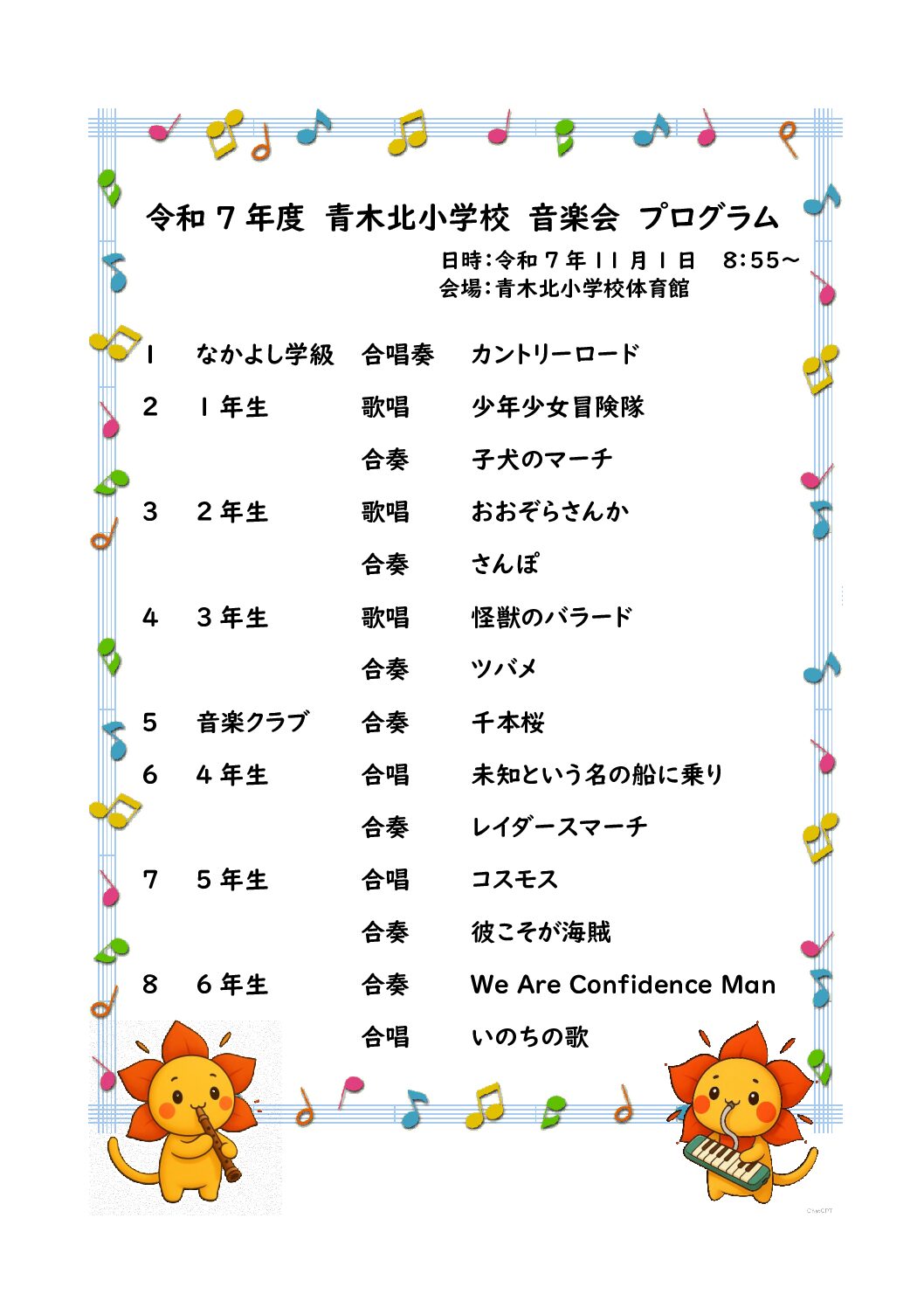 令和７年度　青木北小学校　音楽会　プログラム

日時：令和７年１１月１日　8:55～
会場：青木北小学校体育館

| | | | |
|---|---|---|---|
| 1 | なかよし学級 | 合唱奏 | カントリーロード |
| 2 | １年生 | 歌唱 | 少年少女冒険隊 |
| | | 合奏 | 子犬のマーチ |
| 3 | ２年生 | 歌唱 | おおぞらさんか |
| | | 合奏 | さんぽ |
| 4 | ３年生 | 歌唱 | 怪獣のバラード |
| | | 合奏 | ツバメ |
| 5 | 音楽クラブ | 合奏 | 千本桜 |
| 6 | ４年生 | 合唱 | 未知という名の船に乗り |
| | | 合奏 | レイダースマーチ |
| 7 | ５年生 | 合唱 | コスモス |
| | | 合奏 | 彼こそが海賊 |
| 8 | ６年生 | 合奏 | We Are Confidence Man |
| | | 合唱 | いのちの歌 |

ChatGPT